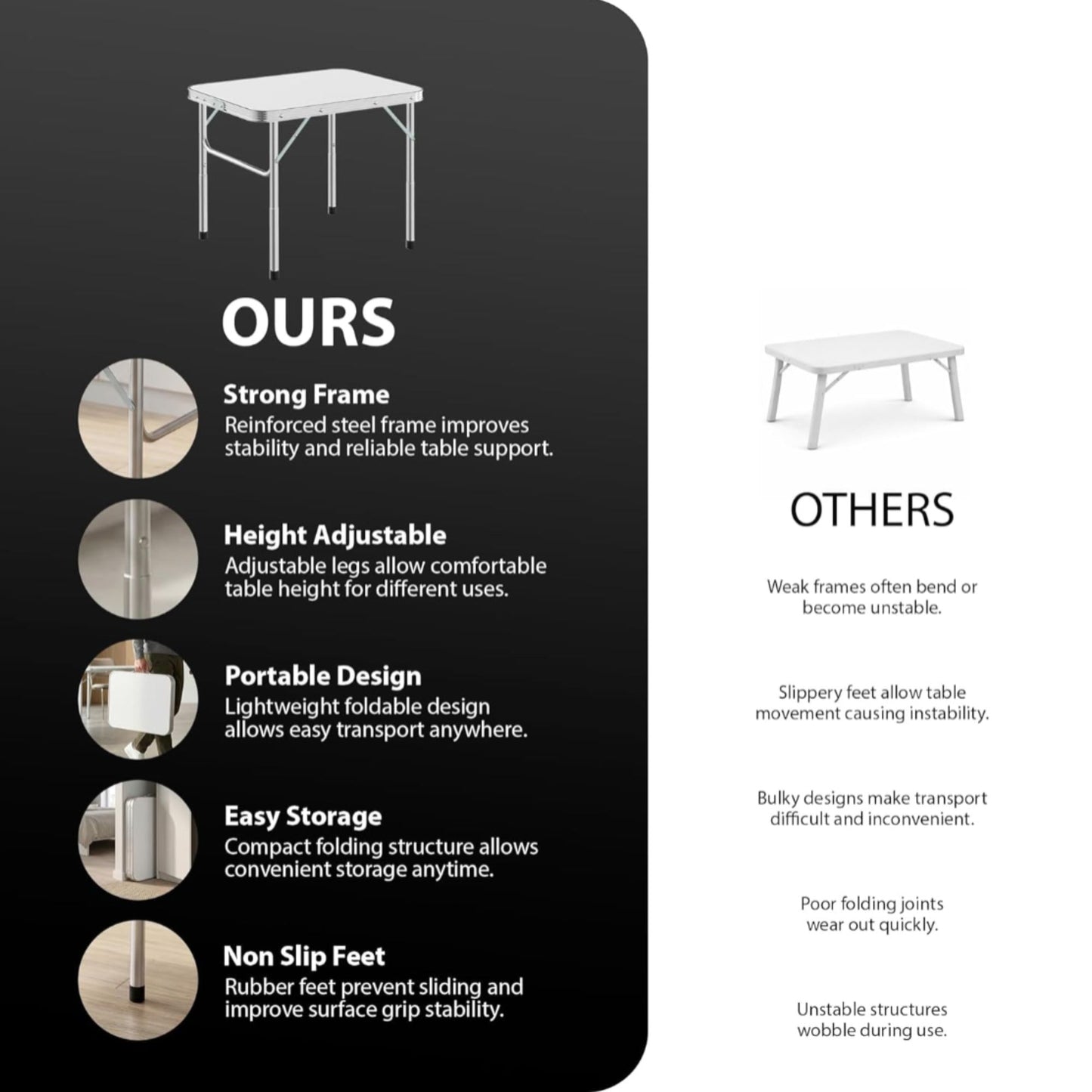 OURS

Strong Frame
Reinforced steel frame improves stability and reliable table support.

Height Adjustable
Adjustable legs allow comfortable table height for different uses.

Portable Design
Lightweight foldable design allows easy transport anywhere.

Easy Storage
Compact folding structure allows convenient storage anytime.

Non Slip Feet
Rubber feet prevent sliding and improve surface grip stability.

OTHERS

Weak frames often bend or become unstable.

Slippery feet allow table movement causing instability.

Bulky designs make transport difficult and inconvenient.

Poor folding joints wear out quickly.

Unstable structures wobble during use.